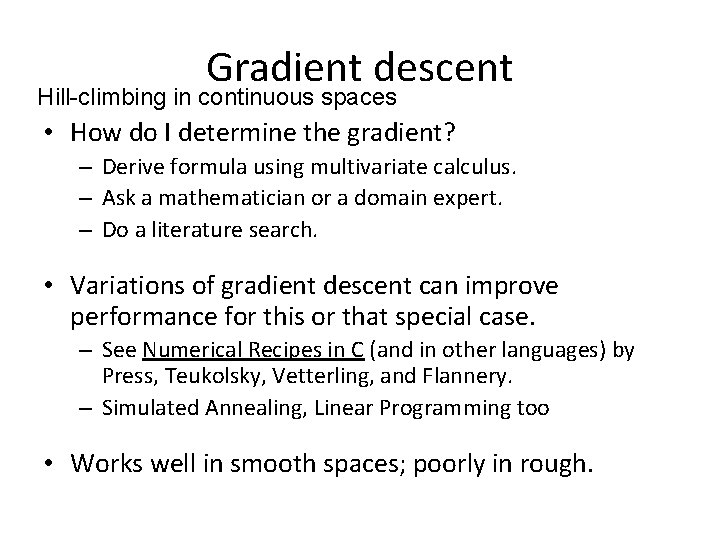 Gradient descent

Hill-climbing in continuous spaces

• How do I determine the gradient?
– Derive formula using multivariate calculus.
– Ask a mathematician or a domain expert.
– Do a literature search.

• Variations of gradient descent can improve performance for this or that special case.
– See Numerical Recipes in C (and in other languages) by Press, Teukolsky, Vetterling, and Flannery.
– Simulated Annealing, Linear Programming too

• Works well in smooth spaces; poorly in rough.